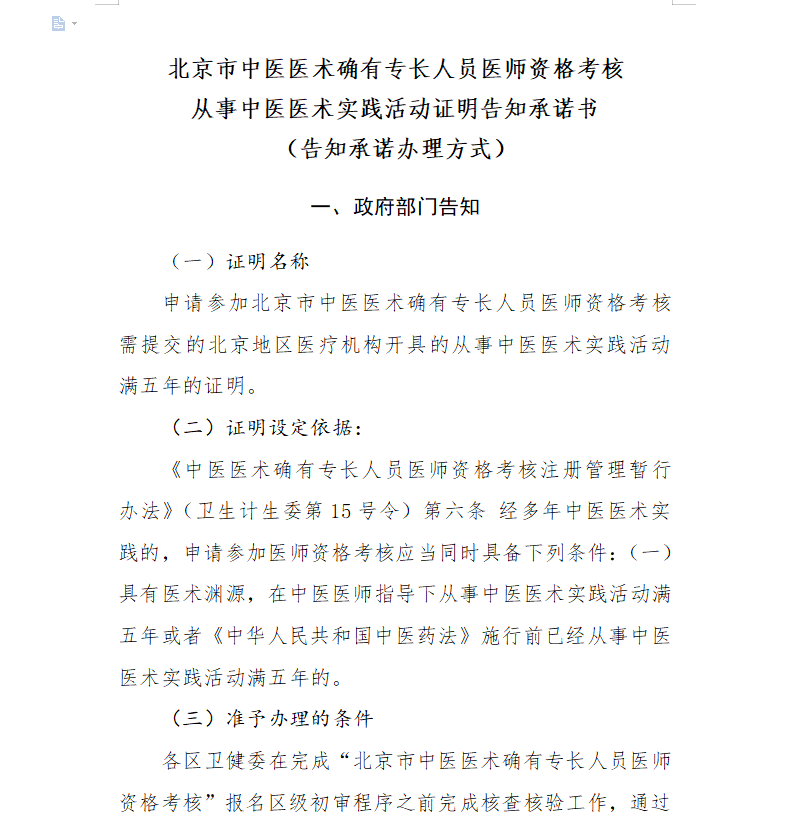 北京市中医医术确有专长人员医师资格考核
从事中医医术实践活动证明告知承诺书
（告知承诺办理方式）

一、政府部门告知

（一）证明名称

申请参加北京市中医医术确有专长人员医师资格考核需提交的北京地区医疗机构开具的从事中医医术实践活动满五年的证明。

（二）证明设定依据：

《中医医术确有专长人员医师资格考核注册管理暂行办法》（卫生计生委第 15 号令）第六条 经多年中医医术实践的，申请参加医师资格考核应当同时具备下列条件：（一）具有医术渊源，在中医医师指导下从事中医医术实践活动满五年或者《中华人民共和国中医药法》施行前已经从事中医医术实践活动满五年的。

（三）准予办理的条件

各区卫健委在完成“北京市中医医术确有专长人员医师资格考核”报名区级初审程序之前完成核查核验工作，通过